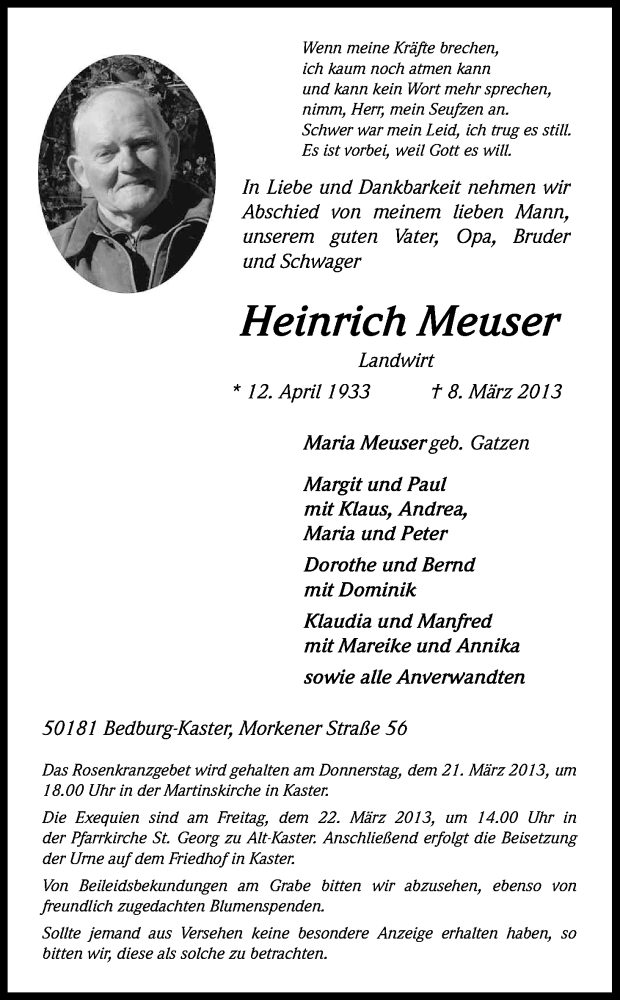 Wenn meine Kräfte brechen,
ich kaum noch atmen kann
und kann kein Wort mehr sprechen,
nimm, Herr, mein Seufzen an.
Schwer war mein Leid, ich trug es still.
Es ist vorbei, weil Gott es will.

In Liebe und Dankbarkeit nehmen wir Abschied von meinem lieben Mann, unserem guten Vater, Opa, Bruder und Schwager

Heinrich Meuser

Landwirt

* 12. April 1933 † 8. März 2013

Maria Meuser geb. Gatzen

Margit und Paul
mit Klaus, Andrea,
Maria und Peter

Dorothe und Bernd
mit Dominik

Klaudia und Manfred
mit Mareike und Annika

sowie alle Anverwandten

50181 Bedburg-Kaster, Morkener Straße 56

Das Rosenkranzgebet wird gehalten am Donnerstag, dem 21. März 2013, um 18.00 Uhr in der Martinskirche in Kaster.

Die Exequien sind am Freitag, dem 22. März 2013, um 14.00 Uhr in der Pfarrkirche St. Georg zu Alt-Kaster. Anschließend erfolgt die Beisetzung der Urne auf dem Friedhof in Kaster.

Von Beileidsbekundungen am Grabe bitten wir abzusehen, ebenso von freundlich zugedachten Blumenspenden.

Sollte jemand aus Versehen keine besondere Anzeige erhalten haben, so bitten wir, diese als solche zu betrachten.